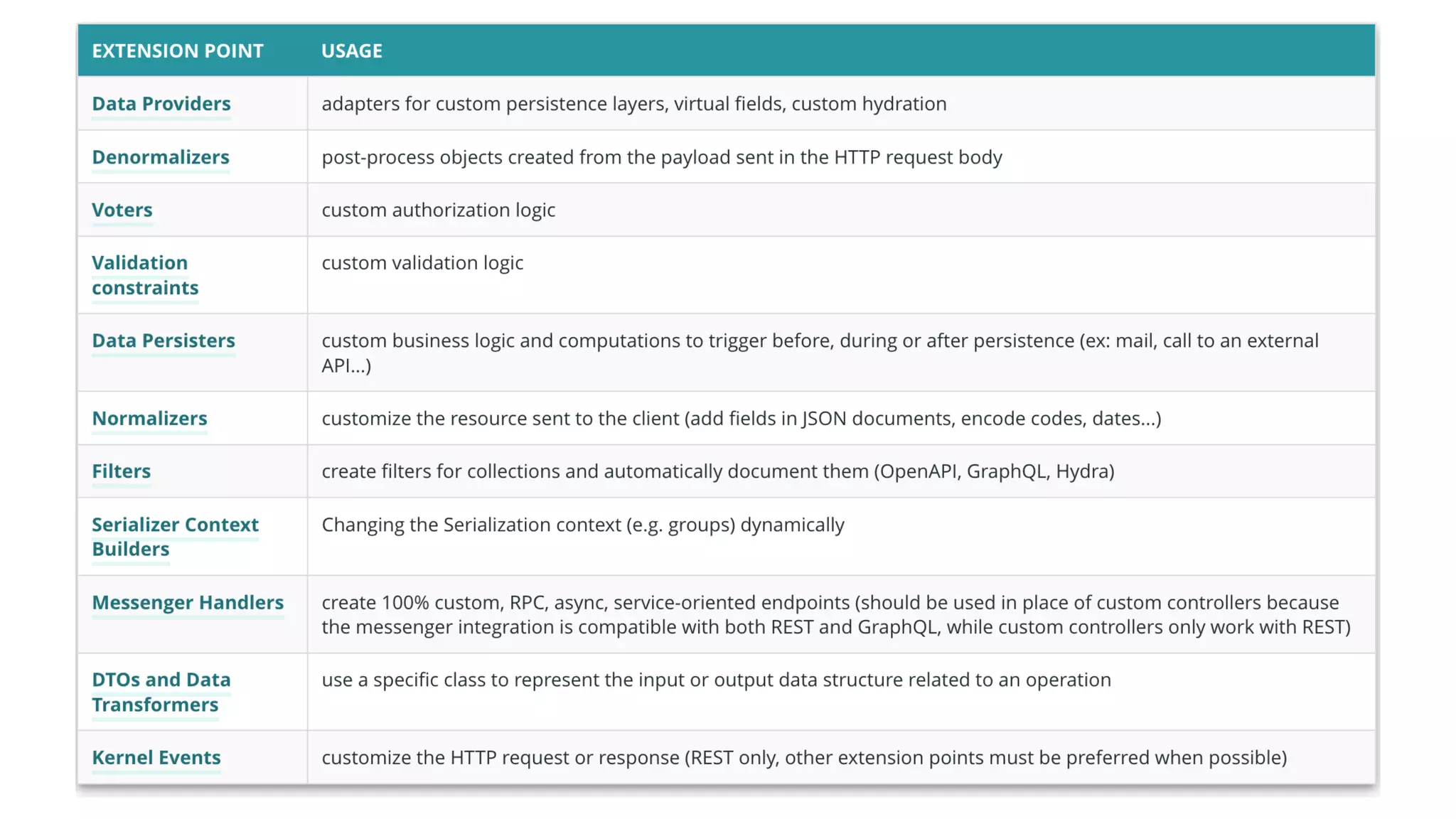 | EXTENSION POINT | USAGE |
|---|---|
| Data Providers | adapters for custom persistence layers, virtual fields, custom hydration |
| Denormalizers | post-process objects created from the payload sent in the HTTP request body |
| Voters | custom authorization logic |
| Validation constraints | custom validation logic |
| Data Persisters | custom business logic and computations to trigger before, during or after persistence (ex: mail, call to an external API...) |
| Normalizers | customize the resource sent to the client (add fields in JSON documents, encode codes, dates...) |
| Filters | create filters for collections and automatically document them (OpenAPI, GraphQL, Hydra) |
| Serializer Context Builders | Changing the Serialization context (e.g. groups) dynamically |
| Messenger Handlers | create 100% custom, RPC, async, service-oriented endpoints (should be used in place of custom controllers because the messenger integration is compatible with both REST and GraphQL, while custom controllers only work with REST) |
| DTOs and Data Transformers | use a specific class to represent the input or output data structure related to an operation |
| Kernel Events | customize the HTTP request or response (REST only, other extension points must be preferred when possible) |